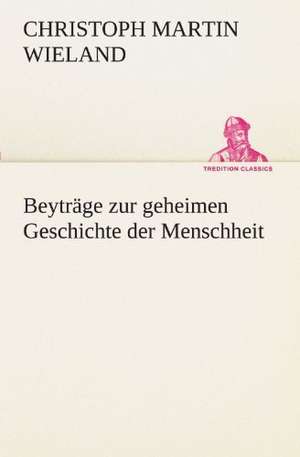 CHRISTOPH MARTIN WIELAND

TREDITION CLASSICS

Beyträge zur geheimen Geschichte der Menschheit